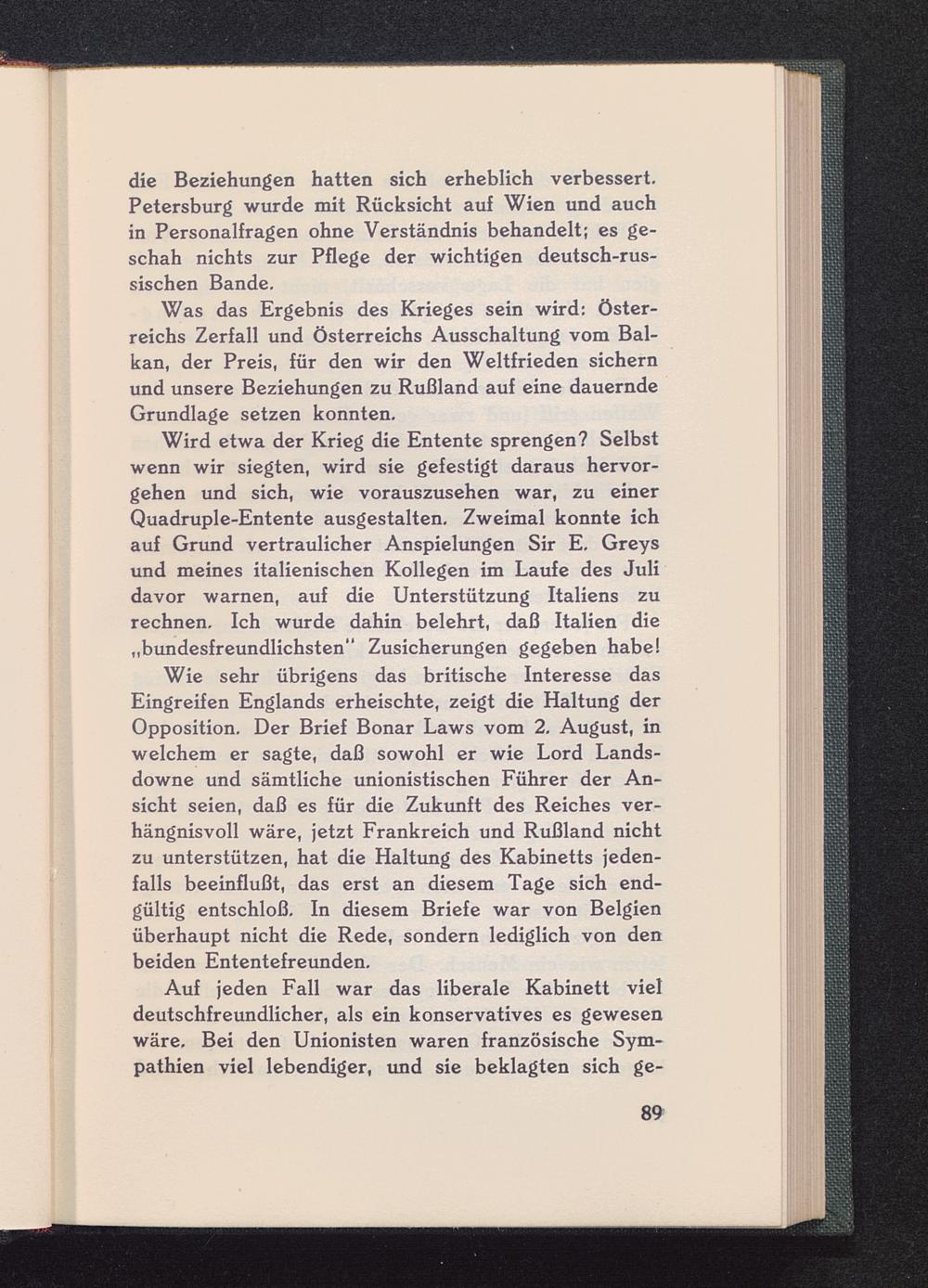 die Beziehungen hatten sich erheblich verbessert. Petersburg wurde mit Rücksicht auf Wien und auch in Personalfragen ohne Verständnis behandelt; es geschah nichts zur Pflege der wichtigen deutsch-russischen Bande.

Was das Ergebnis des Krieges sein wird: Österreichs Zerfall und Österreichs Ausschaltung vom Balkan, der Preis, für den wir den Weltfrieden sichern und unsere Beziehungen zu Rußland auf eine dauernde Grundlage setzen konnten.

Wird etwa der Krieg die Entente sprengen? Selbst wenn wir siegten, wird sie gefestigt daraus hervorgehen und sich, wie vorauszusehen war, zu einer Quadruple-Entente ausgestalten. Zweimal konnte ich auf Grund vertraulicher Anspielungen Sir E. Greys und meines italienischen Kollegen im Laufe des Juli davor warnen, auf die Unterstützung Italiens zu rechnen. Ich wurde dahin belehrt, daß Italien die „bundesfreundlichsten" Zusicherungen gegeben habe!

Wie sehr übrigens das britische Interesse das Eingreifen Englands erheischte, zeigt die Haltung der Opposition. Der Brief Bonar Laws vom 2. August, in welchem er sagte, daß sowohl er wie Lord Landsdowne und sämtliche unionistischen Führer der Ansicht seien, daß es für die Zukunft des Reiches verhängnisvoll wäre, jetzt Frankreich und Rußland nicht zu unterstützen, hat die Haltung des Kabinetts jedenfalls beeinflußt, das erst an diesem Tage sich endgültig entschloß. In diesem Briefe war von Belgien überhaupt nicht die Rede, sondern lediglich von den beiden Ententefreunden.

Auf jeden Fall war das liberale Kabinett viel deutschfreundlicher, als ein konservatives es gewesen wäre. Bei den Unionisten waren französische Sympathien viel lebendiger, und sie beklagten sich ge-

89